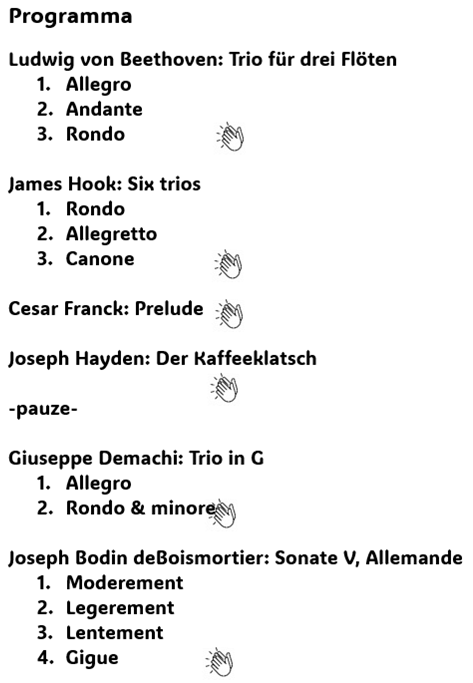 Programma

Ludwig von Beethoven: Trio für drei Flöten
1. Allegro
2. Andante
3. Rondo

James Hook: Six trios
1. Rondo
2. Allegretto
3. Canone

Cesar Franck: Prelude

Joseph Hayden: Der Kaffeeklatsch

-pauze-

Giuseppe Demachi: Trio in G
1. Allegro
2. Rondo & minore

Joseph Bodin deBoismortier: Sonate V, Allemande
1. Moderement
2. Legerement
3. Lentement
4. Gigue